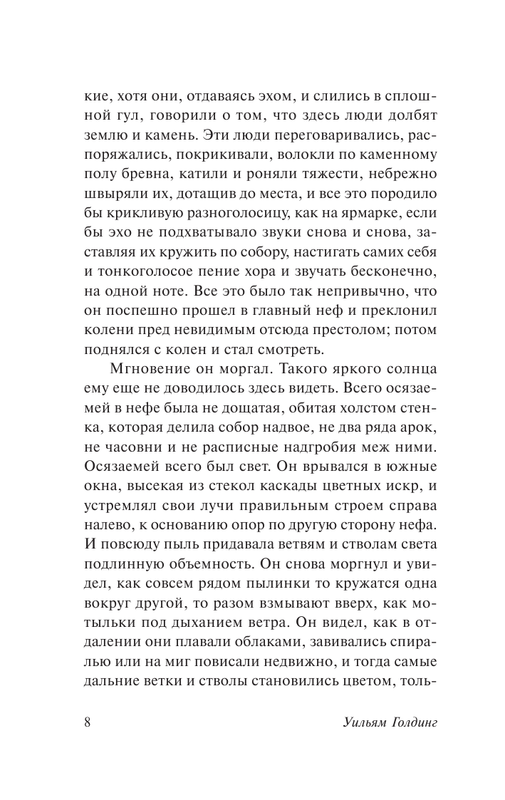 кие, хотя они, отдаваясь эхом, и слились в сплошной гул, говорили о том, что здесь люди долбят землю и камень. Эти люди переговаривались, распоряжались, покрикивали, волокли по каменному полу бревна, катили и роняли тяжести, небрежно швыряли их, дотащив до места, и все это породило бы крикливую разноголосицу, как на ярмарке, если бы эхо не подхватывало звуки снова и снова, заставляя их кружить по собору, настигать самих себя и тонкоголосое пение хора и звучать бесконечно, на одной ноте. Все это было так непривычно, что он поспешно прошел в главный неф и преклонил колени пред невидимым отсюда престолом; потом поднялся с колен и стал смотреть.

Мгновение он моргал. Такого яркого солнца ему еще не доводилось здесь видеть. Всего осязаемей в нефе была не дощатая, обитая холстом стенка, которая делила собор надвое, не два ряда арок, не часовни и не расписные надгробия меж ними. Осязаемей всего был свет. Он врывался в южные окна, высекая из стекол каскады цветных искр, и устремлял свои лучи правильным строем справа налево, к основанию опор по другую сторону нефа. И повсюду пыль придавала ветвям и стволам света подлинную объемность. Он снова моргнул и увидел, как совсем рядом пылинки то кружатся одна вокруг другой, то разом взмывают вверх, как мотыльки под дыханием ветра. Он видел, как в отдалении они плавали облаками, завивались спиралью или на миг повисали недвижно, и тогда самые дальние ветки и стволы становились цветом, толь-

8 Уильям Голдинг